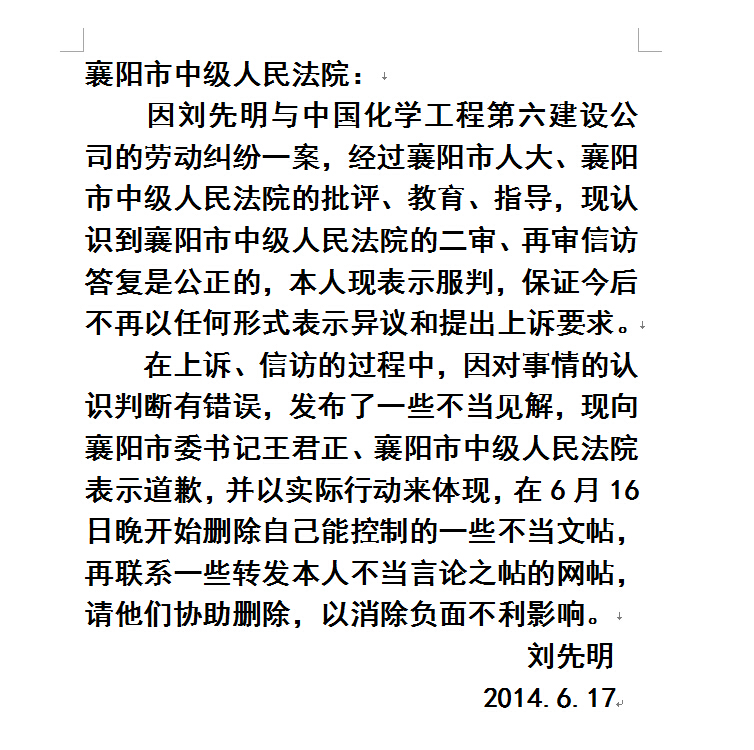 襄阳市中级人民法院：

因刘先明与中国化学工程第六建设公司的劳动纠纷一案，经过襄阳市人大、襄阳市中级人民法院的批评、教育、指导，现认识到襄阳市中级人民法院的二审、再审信访答复是公正的，本人现表示服判，保证今后不再以任何形式表示异议和提出上诉要求。

在上诉、信访的过程中，因对事情的认识判断有错误，发布了一些不当见解，现向襄阳市委书记王君正、襄阳市中级人民法院表示道歉，并以实际行动来体现，在 6 月 16 日晚开始删除自己能控制的一些不当文帖，再联系一些转发本人不当言论之帖的网帖，请他们协助删除，以消除负面不利影响。

刘先明

2014.6.17